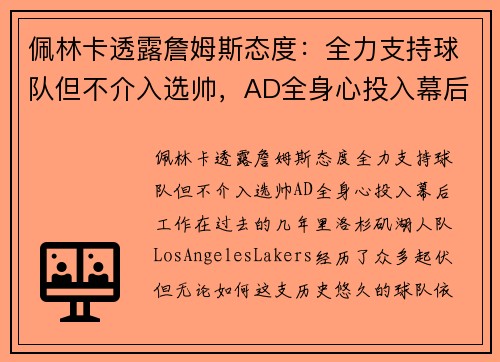 佩林卡透露詹姆斯态度：全力支持球队但不介入选帅，AD全身心投入幕后

佩林卡透露詹姆斯态度全力支持球队但不介入选帅AD全身心投入幕后工作在过去的几年里洛杉矶湖人队LosAngelesLakers经历了众多起伏但无论如何这支历史悠久的球队依